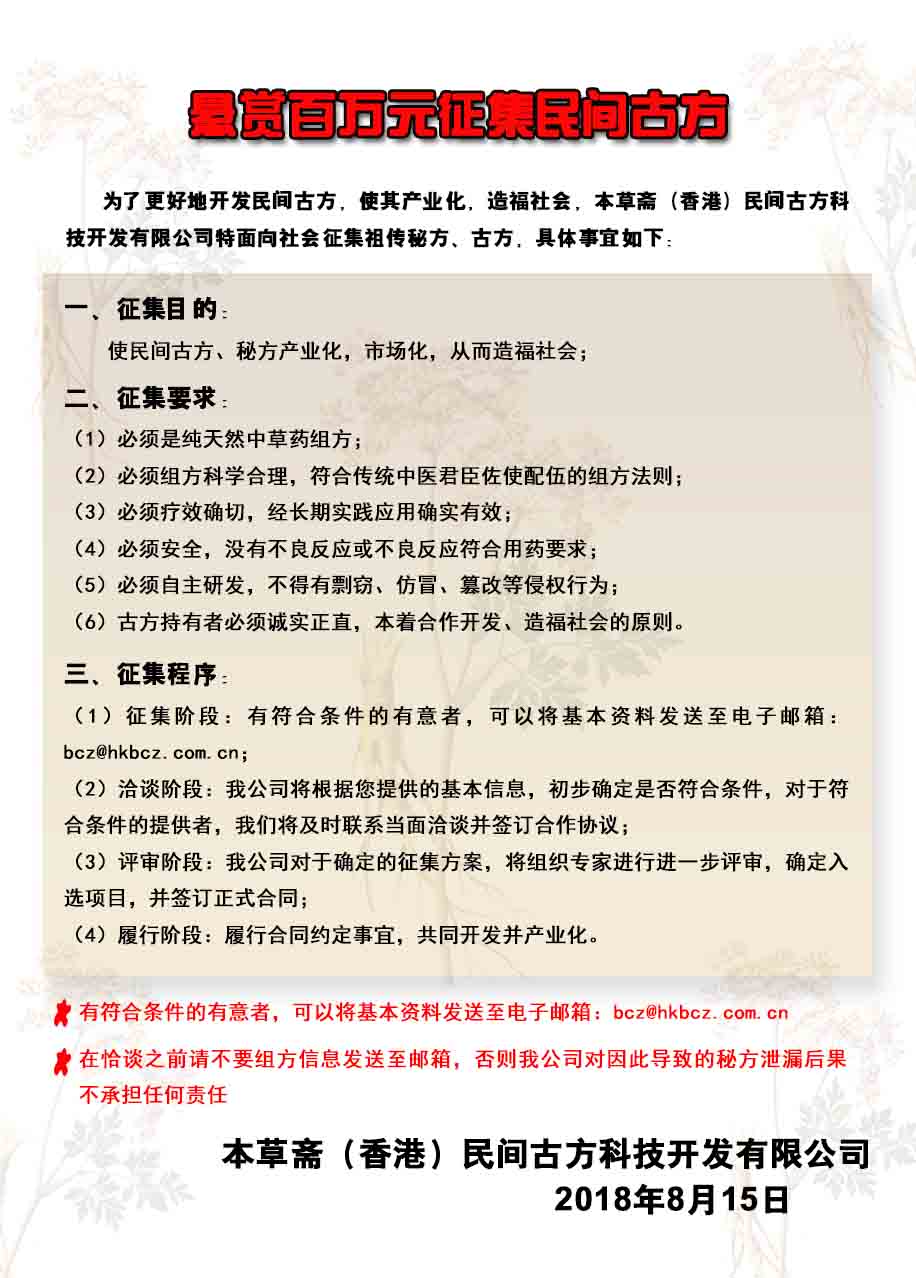 悬赏百万元征集民间古方

为了更好地开发民间古方，使其产业化，造福社会，本草斋（香港）民间古方科技开发有限公司特面向社会征集祖传秘方、古方，具体事宜如下：

一、征集目的：

使民间古方、秘方产业化，市场化，从而造福社会；

二、征集要求：

（1）必须是纯天然中草药组方；

（2）必须组方科学合理，符合传统中医君臣佐使配伍的组方法则；

（3）必须疗效确切，经长期实践应用确实有效；

（4）必须安全，没有不良反应或不良反应符合用药要求；

（5）必须自主研发，不得有剽窃、仿冒、篡改等侵权行为；

（6）古方持有者必须诚实正直，本着合作开发、造福社会的原则。

三、征集程序：

（1）征集阶段：有符合条件的有意者，可以将基本资料发送至电子邮箱：bcz@hkbcz.com.cn；

（2）洽谈阶段：我公司将根据您提供的基本信息，初步确定是否符合条件，对于符合条件的提供者，我们将及时联系当面洽谈并签订合作协议；

（3）评审阶段：我公司对于确定的征集方案，将组织专家进行进一步评审，确定入选项目，并签订正式合同；

（4）履行阶段：履行合同约定事宜，共同开发并产业化。

有符合条件的有意者，可以将基本资料发送至电子邮箱：bcz@hkbcz.com.cn

在恰谈之前请不要组方信息发送至邮箱，否则我公司对因此导致的秘方泄漏后果不承担任何责任

本草斋（香港）民间古方科技开发有限公司
2018年8月15日